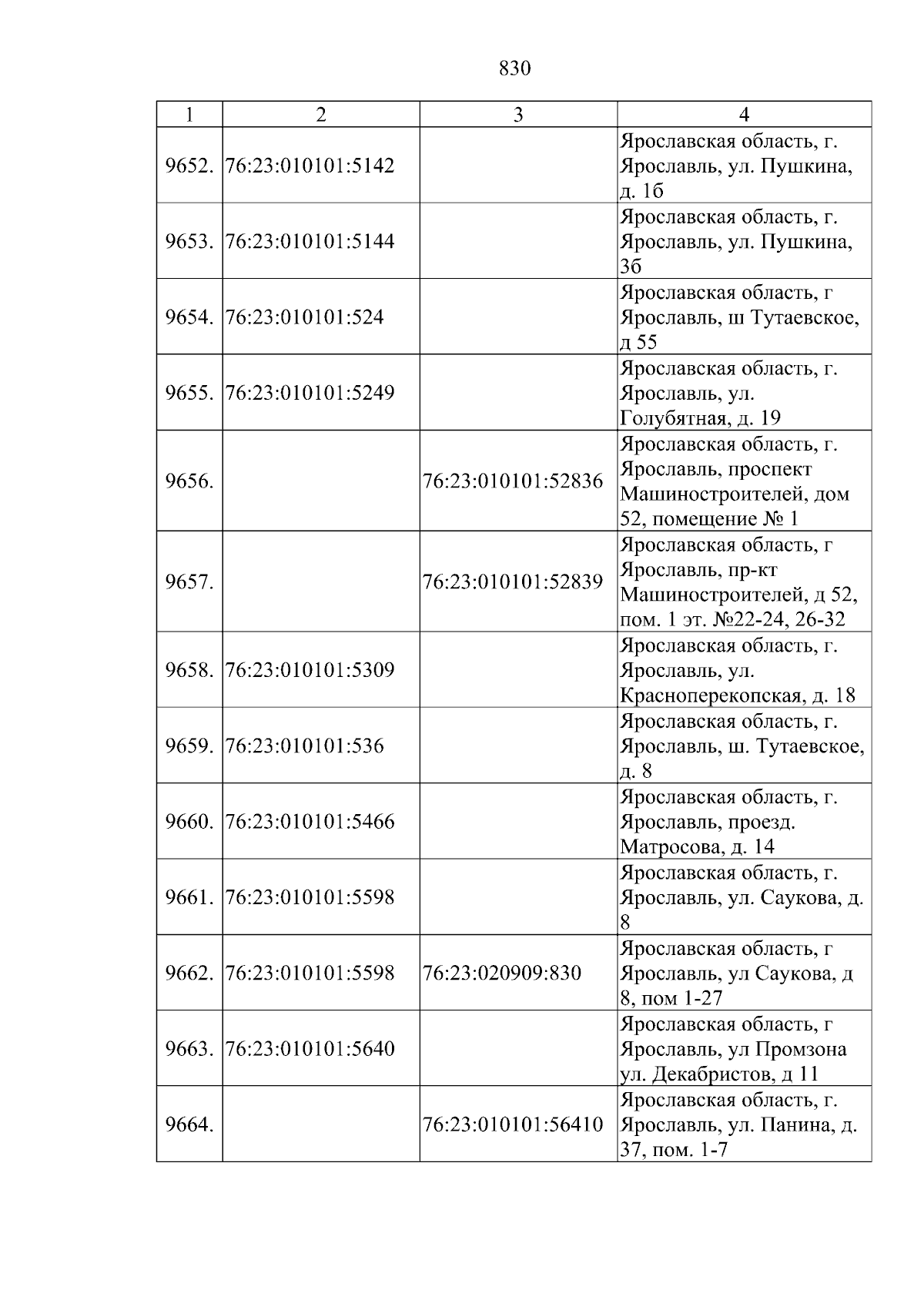 830

| 1 | 2 | 3 | 4 |
|---|---|---|---|
| 9652. | 76:23:010101:5142 |  | Ярославская область, г. Ярославль, ул. Пушкина, д. 1б |
| 9653. | 76:23:010101:5144 |  | Ярославская область, г. Ярославль, ул. Пушкина, 3б |
| 9654. | 76:23:010101:524 |  | Ярославская область, г Ярославль, ш Тутаевское, д 55 |
| 9655. | 76:23:010101:5249 |  | Ярославская область, г. Ярославль, ул. Голубятная, д. 19 |
| 9656. |  | 76:23:010101:52836 | Ярославская область, г. Ярославль, проспект Машиностроителей, дом 52, помещение № 1 |
| 9657. |  | 76:23:010101:52839 | Ярославская область, г Ярославль, пр-кт Машиностроителей, д 52, пом. 1 эт. №22-24, 26-32 |
| 9658. | 76:23:010101:5309 |  | Ярославская область, г. Ярославль, ул. Красноперекопская, д. 18 |
| 9659. | 76:23:010101:536 |  | Ярославская область, г. Ярославль, ш. Тутаевское, д. 8 |
| 9660. | 76:23:010101:5466 |  | Ярославская область, г. Ярославль, проезд. Матросова, д. 14 |
| 9661. | 76:23:010101:5598 |  | Ярославская область, г. Ярославль, ул. Саукова, д. 8 |
| 9662. | 76:23:010101:5598 | 76:23:020909:830 | Ярославская область, г Ярославль, ул Саукова, д 8, пом 1-27 |
| 9663. | 76:23:010101:5640 |  | Ярославская область, г Ярославль, ул Промзона ул. Декабристов, д 11 |
| 9664. |  | 76:23:010101:56410 | Ярославская область, г. Ярославль, ул. Панина, д. 37, пом. 1-7 |